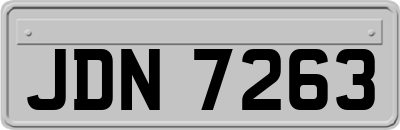 JDN 7263